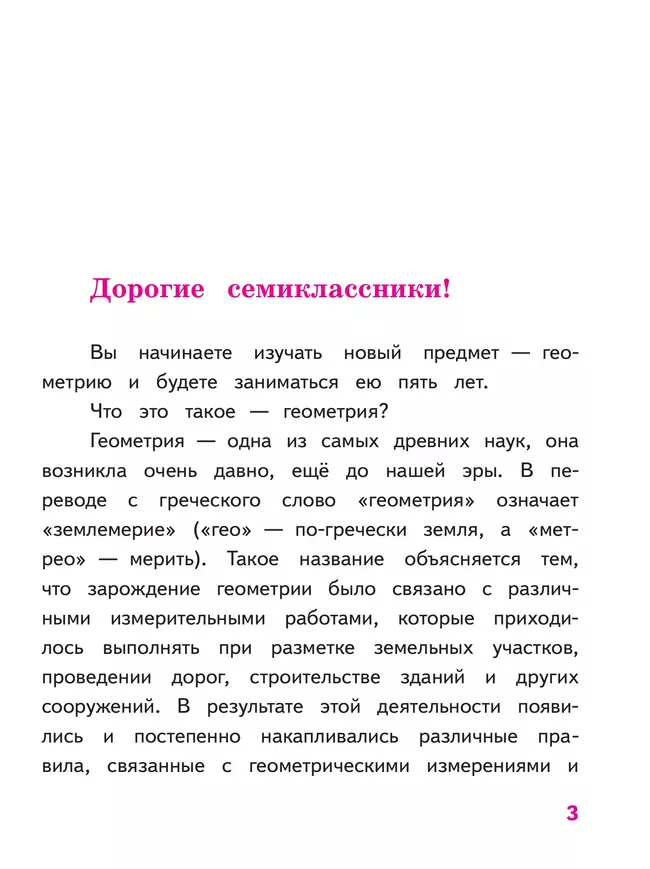 Дорогие семиклассники!

Вы начинаете изучать новый предмет — геометрию и будете заниматься ею пять лет.

Что это такое — геометрия?

Геометрия — одна из самых древних наук, она возникла очень давно, ещё до нашей эры. В переводе с греческого слово «геометрия» означает «землемерие» («гео» — по-гречески земля, а «метрео» — мерить). Такое название объясняется тем, что зарождение геометрии было связано с различными измерительными работами, которые приходилось выполнять при разметке земельных участков, проведении дорог, строительстве зданий и других сооружений. В результате этой деятельности появились и постепенно накапливались различные правила, связанные с геометрическими измерениями и

3